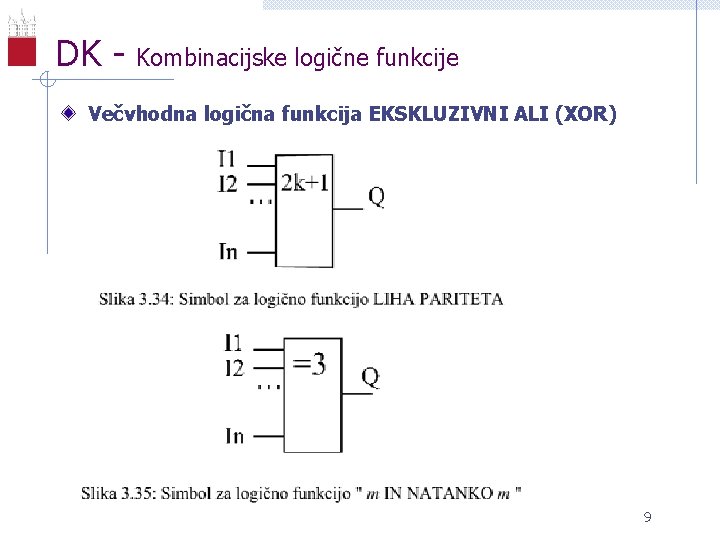 DK - Kombinacijske logične funkcije

Večvhodna logična funkcija EKSKLUZIVNI ALI (XOR)

I1
I2
...
In
2k+1
Q

Slika 3.34: Simbol za logično funkcijo LIHA PARITETA

I1
I2
...
In
=3
Q

Slika 3.35: Simbol za logično funkcijo " m IN NATANKO m "

9